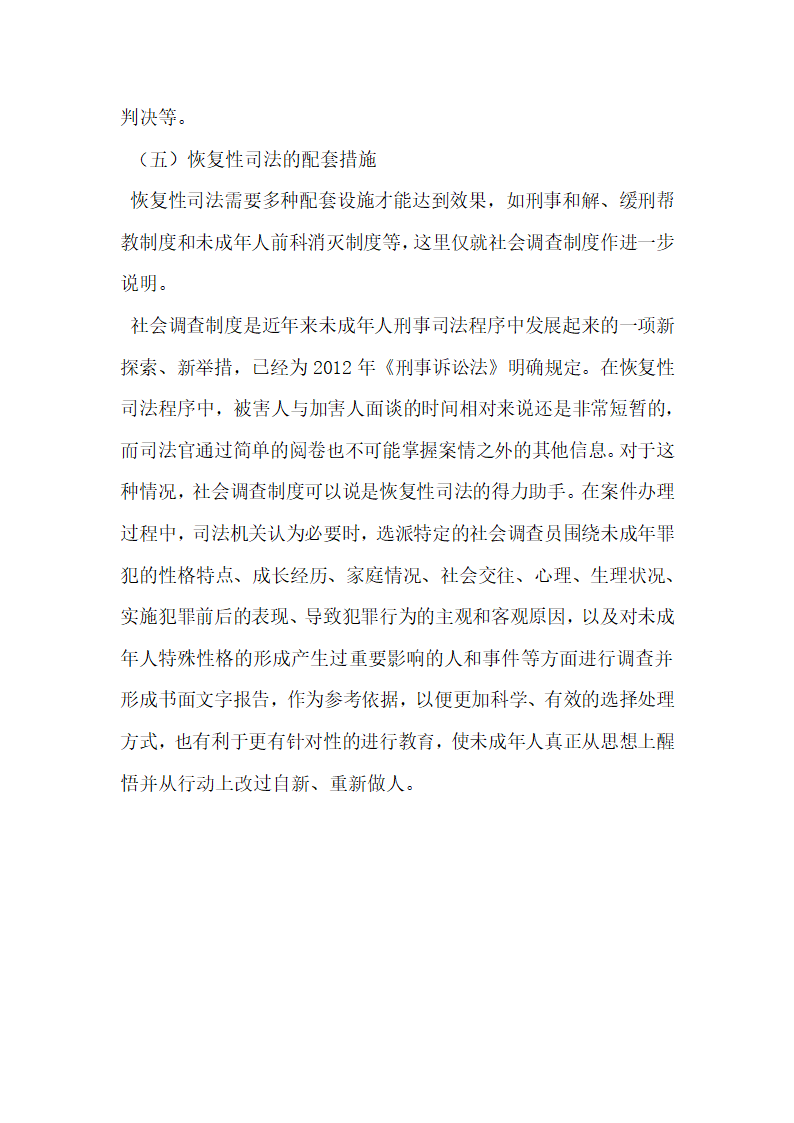 判决等。

（五）恢复性司法的配套措施

恢复性司法需要多种配套设施才能达到效果，如刑事和解、缓刑帮教制度和未成年人前科消灭制度等，这里仅就社会调查制度作进一步说明。

社会调查制度是近年来未成年人刑事司法程序中发展起来的一项新探索、新举措，已经为 2012 年《刑事诉讼法》明确规定。在恢复性司法程序中，被害人与加害人面谈的时间相对来说还是非常短暂的，而司法官通过简单的阅卷也不可能掌握案情之外的其他信息。对于这种情况，社会调查制度可以说是恢复性司法的得力助手。在案件办理过程中，司法机关认为必要时，选派特定的社会调查员围绕未成年罪犯的性格特点、成长经历、家庭情况、社会交往、心理、生理状况、实施犯罪前后的表现、导致犯罪行为的主观和客观原因，以及对未成年人特殊性格的形成产生过重要影响的人和事件等方面进行调查并形成书面文字报告，作为参考依据，以便更加科学、有效的选择处理方式，也有利于更有针对性的进行教育，使未成年人真正从思想上醒悟并从行动上改过自新、重新做人。